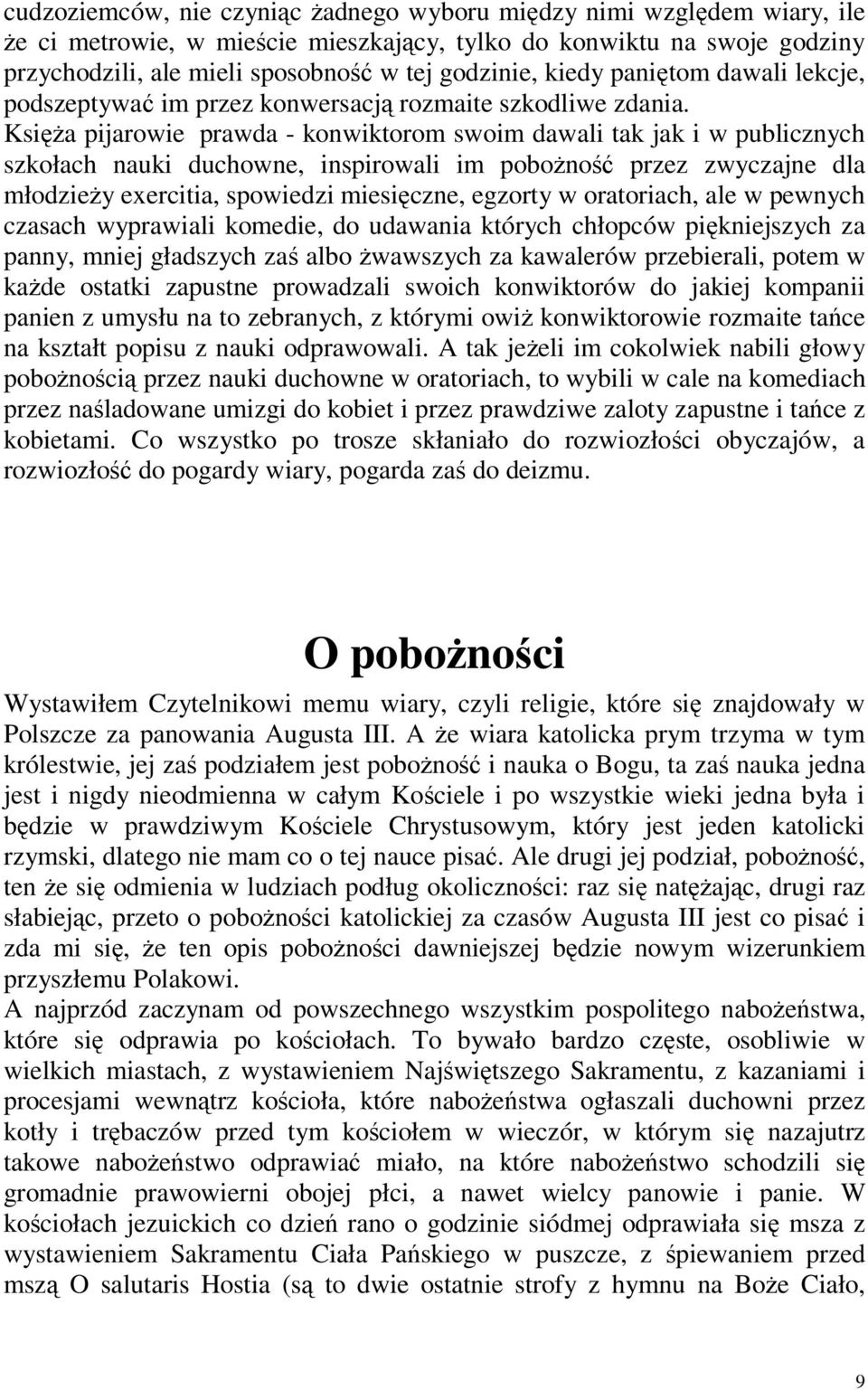 cudzoziemców, nie czyniąc żadnego wyboru między nimi względem wiary, ile że ci metrowie, w mieście mieszkający, tylko do konwiktu na swoje godziny przychodzili, ale mieli sposobność w tej godzinie, kiedy paniętom dawali lekcje, podszeptywać im przez konwersacją rozmaite szkodliwe zdania. Księża pijarowie prawda - konwiktorom swoim dawali tak jak i w publicznych szkołach nauki duchowne, inspirowali im pobożność przez zwyczajne dla młodzieży exercitia, spowiedzi miesięczne, egzorty w oratoriach, ale w pewnych czasach wyprawiali komedie, do udawania których chłopców piękniejszych za panny, mniej gładszych zaś albo żwawszych za kawalerów przebierali, potem w każde ostatki zapustne prowadzali swoich konwiktorów do jakiej kompanii panien z umysłu na to zebranych, z którymi owiż konwiktorowie rozmaite tańce na kształt popisu z nauki odprawowali. A tak jeżeli im cokolwiek nabili głowy pobożnością przez nauki duchowne w oratoriach, to wybili w cale na komediach przez naśladowane umizgi do kobiet i przez prawdziwe zaloty zapustne i tańce z kobietami. Co wszystko po trosze skłaniało do rozwiozłości obyczajów, a rozwiozłość do pogardy wiary, pogarda zaś do deizmu.

O pobożności

Wystawiłem Czytelnikowi memu wiary, czyli religie, które się znajdowały w Polszcze za panowania Augusta III. A że wiara katolicka prym trzyma w tym królestwie, jej zaś podziałem jest pobożność i nauka o Bogu, ta zaś nauka jedna jest i nigdy nieodmienna w całym Kościele i po wszystkie wieki jedna była i będzie w prawdziwym Kościele Chrystusowym, który jest jeden katolicki rzymski, dlatego nie mam co o tej nauce pisać. Ale drugi jej podział, pobożność, ten że się odmienia w ludziach podług okoliczności: raz się natężając, drugi raz słabiejąc, przeto o pobożności katolickiej za czasów Augusta III jest co pisać i zda mi się, że ten opis pobożności dawniejszej będzie nowym wizerunkiem przyszłemu Polakowi.
A najprzód zaczynam od powszechnego wszystkim pospolitego nabożeństwa, które się odprawia po kościołach. To bywało bardzo częste, osobliwie w wielkich miastach, z wystawieniem Najświętszego Sakramentu, z kazaniami i procesjami wewnątrz kościoła, które nabożeństwa ogłaszali duchowni przez kotły i trębaczów przed tym kościołem w wieczór, w którym się nazajutrz takowe nabożeństwo odprawiać miało, na które nabożeństwo schodzili się gromadnie prawowierni obojej płci, a nawet wielcy panowie i panie. W kościołach jezuickich co dzień rano o godzinie siódmej odprawiała się msza z wystawieniem Sakramentu Ciała Pańskiego w puszcze, z śpiewaniem przed mszą O salutaris Hostia (są to dwie ostatnie strofy z hymnu na Boże Ciało,

9